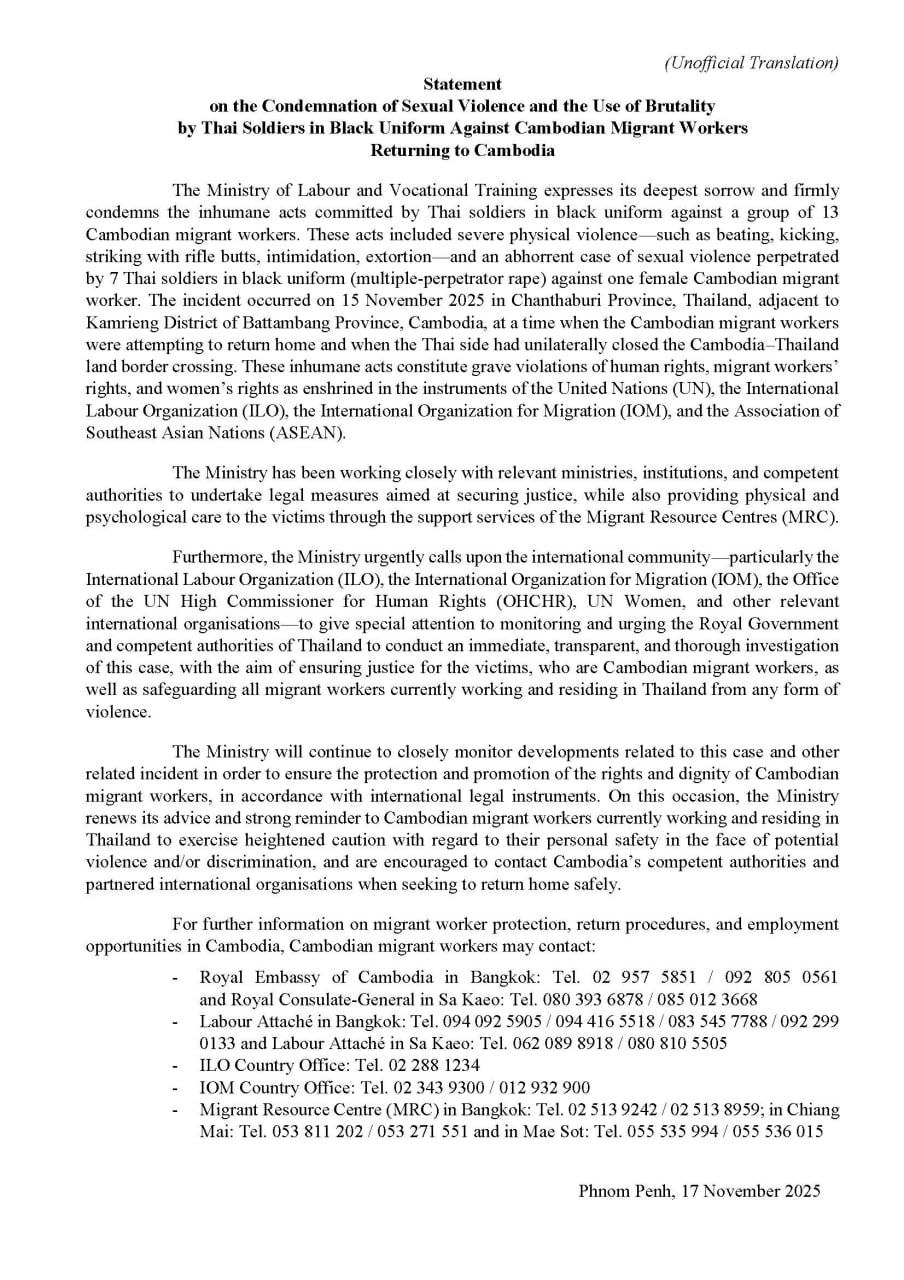 (Unofficial Translation)

Statement
on the Condemnation of Sexual Violence and the Use of Brutality by Thai Soldiers in Black Uniform Against Cambodian Migrant Workers Returning to Cambodia

The Ministry of Labour and Vocational Training expresses its deepest sorrow and firmly condemns the inhumane acts committed by Thai soldiers in black uniform against a group of 13 Cambodian migrant workers. These acts included severe physical violence—such as beating, kicking, striking with rifle butts, intimidation, extortion—and an abhorrent case of sexual violence perpetrated by 7 Thai soldiers in black uniform (multiple-perpetrator rape) against one female Cambodian migrant worker. The incident occurred on 15 November 2025 in Chanthaburi Province, Thailand, adjacent to Kamrieng District of Battambang Province, Cambodia, at a time when the Cambodian migrant workers were attempting to return home and when the Thai side had unilaterally closed the Cambodia–Thailand land border crossing. These inhumane acts constitute grave violations of human rights, migrant workers' rights, and women's rights as enshrined in the instruments of the United Nations (UN), the International Labour Organization (ILO), the International Organization for Migration (IOM), and the Association of Southeast Asian Nations (ASEAN).

The Ministry has been working closely with relevant ministries, institutions, and competent authorities to undertake legal measures aimed at securing justice, while also providing physical and psychological care to the victims through the support services of the Migrant Resource Centres (MRC).

Furthermore, the Ministry urgently calls upon the international community—particularly the International Labour Organization (ILO), the International Organization for Migration (IOM), the Office of the UN High Commissioner for Human Rights (OHCHR), UN Women, and other relevant international organisations—to give special attention to monitoring and urging the Royal Government and competent authorities of Thailand to conduct an immediate, transparent, and thorough investigation of this case, with the aim of ensuring justice for the victims, who are Cambodian migrant workers, as well as safeguarding all migrant workers currently working and residing in Thailand from any form of violence.

The Ministry will continue to closely monitor developments related to this case and other related incident in order to ensure the protection and promotion of the rights and dignity of Cambodian migrant workers, in accordance with international legal instruments. On this occasion, the Ministry renews its advice and strong reminder to Cambodian migrant workers currently working and residing in Thailand to exercise heightened caution with regard to their personal safety in the face of potential violence and/or discrimination, and are encouraged to contact Cambodia's competent authorities and partnered international organisations when seeking to return home safely.

For further information on migrant worker protection, return procedures, and employment opportunities in Cambodia, Cambodian migrant workers may contact:

- Royal Embassy of Cambodia in Bangkok: Tel. 02 957 5851 / 092 805 0561 and Royal Consulate-General in Sa Kaeo: Tel. 080 393 6878 / 085 012 3668
- Labour Attaché in Bangkok: Tel. 094 092 5905 / 094 416 5518 / 083 545 7788 / 092 299 0133 and Labour Attaché in Sa Kaeo: Tel. 062 089 8918 / 080 810 5505
- ILO Country Office: Tel. 02 288 1234
- IOM Country Office: Tel. 02 343 9300 / 012 932 900
- Migrant Resource Centre (MRC) in Bangkok: Tel. 02 513 9242 / 02 513 8959; in Chiang Mai: Tel. 053 811 202 / 053 271 551 and in Mae Sot: Tel. 055 535 994 / 055 536 015

Phnom Penh, 17 November 2025